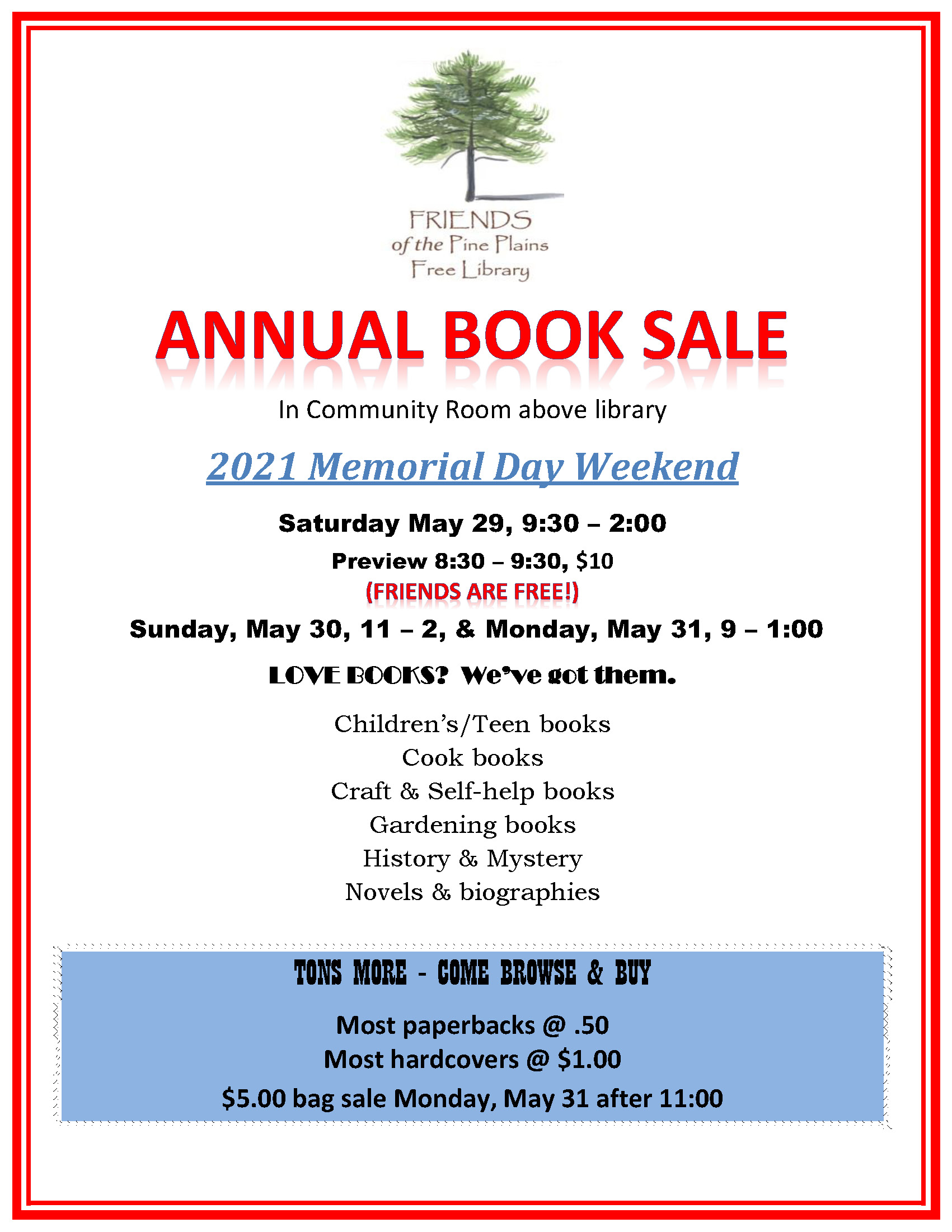 FRIENDS
of the Pine Plains
Free Library

ANNUAL BOOK SALE

In Community Room above library

2021 Memorial Day Weekend

Saturday May 29, 9:30 – 2:00

Preview 8:30 – 9:30, $10
(FRIENDS ARE FREE!)

Sunday, May 30, 11 – 2, & Monday, May 31, 9 – 1:00

LOVE BOOKS? We've got them.

Children's/Teen books
Cook books
Craft & Self-help books
Gardening books
History & Mystery
Novels & biographies

TONS MORE - COME BROWSE & BUY

Most paperbacks @ .50
Most hardcovers @ $1.00
$5.00 bag sale Monday, May 31 after 11:00